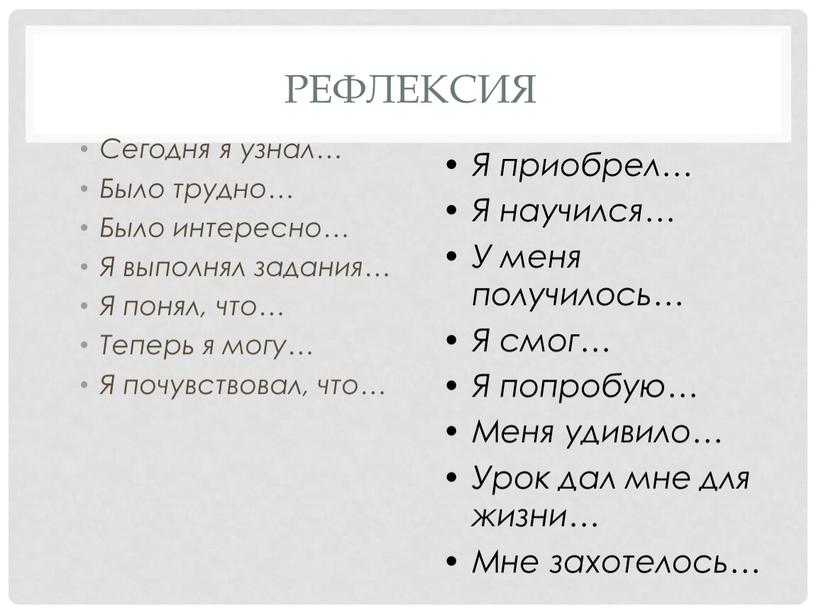 РЕФЛЕКСИЯ

• Сегодня я узнал…
• Было трудно…
• Было интересно…
• Я выполнял задания…
• Я понял, что…
• Теперь я могу…
• Я почувствовал, что…

• Я приобрел…
• Я научился…
• У меня получилось…
• Я смог…
• Я попробую…
• Меня удивило…
• Урок дал мне для жизни…
• Мне захотелось…